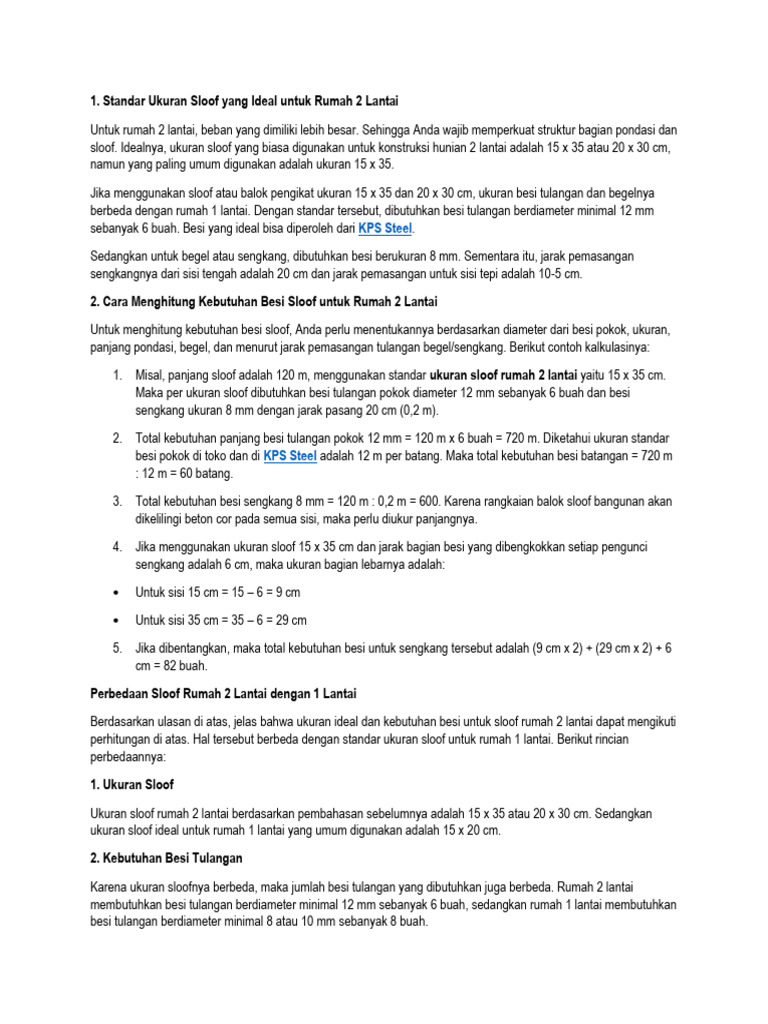 1. Standar Ukuran Sloof yang Ideal untuk Rumah 2 Lantai

Untuk rumah 2 lantai, beban yang dimiliki lebih besar. Sehingga Anda wajib memperkuat struktur bagian pondasi dan sloof. Idealnya, ukuran sloof yang biasa digunakan untuk konstruksi hunian 2 lantai adalah 15 x 35 atau 20 x 30 cm, namun yang paling umum digunakan adalah ukuran 15 x 35.

Jika menggunakan sloof atau balok pengikat ukuran 15 x 35 dan 20 x 30 cm, ukuran besi tulangan dan begelnya berbeda dengan rumah 1 lantai. Dengan standar tersebut, dibutuhkan besi tulangan berdiameter minimal 12 mm sebanyak 6 buah. Besi yang ideal bisa diperoleh dari KPS Steel.

Sedangkan untuk begel atau sengkang, dibutuhkan besi berukuran 8 mm. Sementara itu, jarak pemasangan sengkangnya dari sisi tengah adalah 20 cm dan jarak pemasangan untuk sisi tepi adalah 10-5 cm.

2. Cara Menghitung Kebutuhan Besi Sloof untuk Rumah 2 Lantai

Untuk menghitung kebutuhan besi sloof, Anda perlu menentukannya berdasarkan diameter dari besi pokok, ukuran, panjang pondasi, begel, dan menurut jarak pemasangan tulangan begel/sengkang. Berikut contoh kalkulasinya:

1. Misal, panjang sloof adalah 120 m, menggunakan standar ukuran sloof rumah 2 lantai yaitu 15 x 35 cm. Maka per ukuran sloof dibutuhkan besi tulangan pokok diameter 12 mm sebanyak 6 buah dan besi sengkang ukuran 8 mm dengan jarak pasang 20 cm (0,2 m).

2. Total kebutuhan panjang besi tulangan pokok 12 mm = 120 m x 6 buah = 720 m. Diketahui ukuran standar besi pokok di toko dan di KPS Steel adalah 12 m per batang. Maka total kebutuhan besi batangan = 720 m : 12 m = 60 batang.

3. Total kebutuhan besi sengkang 8 mm = 120 m : 0,2 m = 600. Karena rangkaian balok sloof bangunan akan dikelilingi beton cor pada semua sisi, maka perlu diukur panjangnya.

4. Jika menggunakan ukuran sloof 15 x 35 cm dan jarak bagian besi yang dibengkokkan setiap pengunci sengkang adalah 6 cm, maka ukuran bagian lebarnya adalah:

• Untuk sisi 15 cm = 15 – 6 = 9 cm

• Untuk sisi 35 cm = 35 – 6 = 29 cm

5. Jika dibentangkan, maka total kebutuhan besi untuk sengkang tersebut adalah (9 cm x 2) + (29 cm x 2) + 6 cm = 82 buah.

Perbedaan Sloof Rumah 2 Lantai dengan 1 Lantai

Berdasarkan ulasan di atas, jelas bahwa ukuran ideal dan kebutuhan besi untuk sloof rumah 2 lantai dapat mengikuti perhitungan di atas. Hal tersebut berbeda dengan standar ukuran sloof untuk rumah 1 lantai. Berikut rincian perbedaannya:

1. Ukuran Sloof

Ukuran sloof rumah 2 lantai berdasarkan pembahasan sebelumnya adalah 15 x 35 atau 20 x 30 cm. Sedangkan ukuran sloof ideal untuk rumah 1 lantai yang umum digunakan adalah 15 x 20 cm.

2. Kebutuhan Besi Tulangan

Karena ukuran sloofnya berbeda, maka jumlah besi tulangan yang dibutuhkan juga berbeda. Rumah 2 lantai membutuhkan besi tulangan berdiameter minimal 12 mm sebanyak 6 buah, sedangkan rumah 1 lantai membutuhkan besi tulangan berdiameter minimal 8 atau 10 mm sebanyak 8 buah.